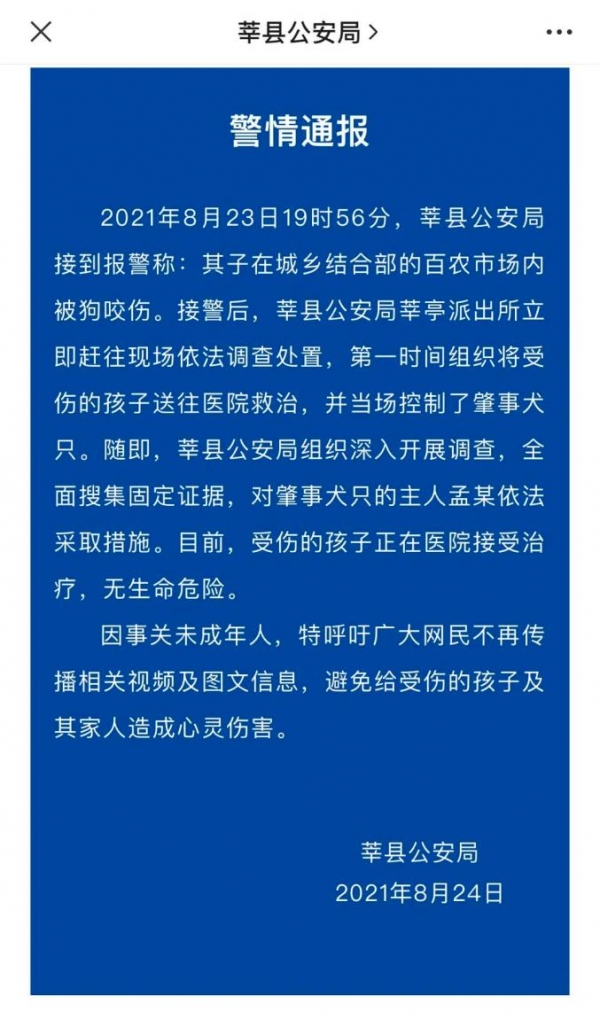 莘县公安局 >

警情通报

2021年8月23日19时56分，莘县公安局接到报警称：其子在城乡结合部的百农市场内被狗咬伤。接警后，莘县公安局莘亭派出所立即赶往现场依法调查处置，第一时间组织将受伤的孩子送往医院救治，并当场控制了肇事犬只。随即，莘县公安局组织深入开展调查，全面搜集固定证据，对肇事犬只的主人孟某依法采取措施。目前，受伤的孩子正在医院接受治疗，无生命危险。

因事关未成年人，特呼吁广大网民不再传播相关视频及图文信息，避免给受伤的孩子及其家人造成心灵伤害。

莘县公安局
2021年8月24日